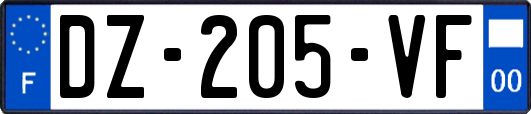 F
DZ-205-VF
00